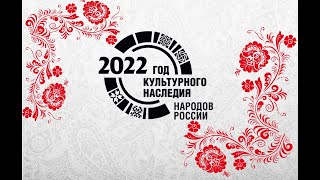 2022 ГОД КУЛЬТУРНОГО НАСЛЕДИЯ НАРОДОВ РОССИИ